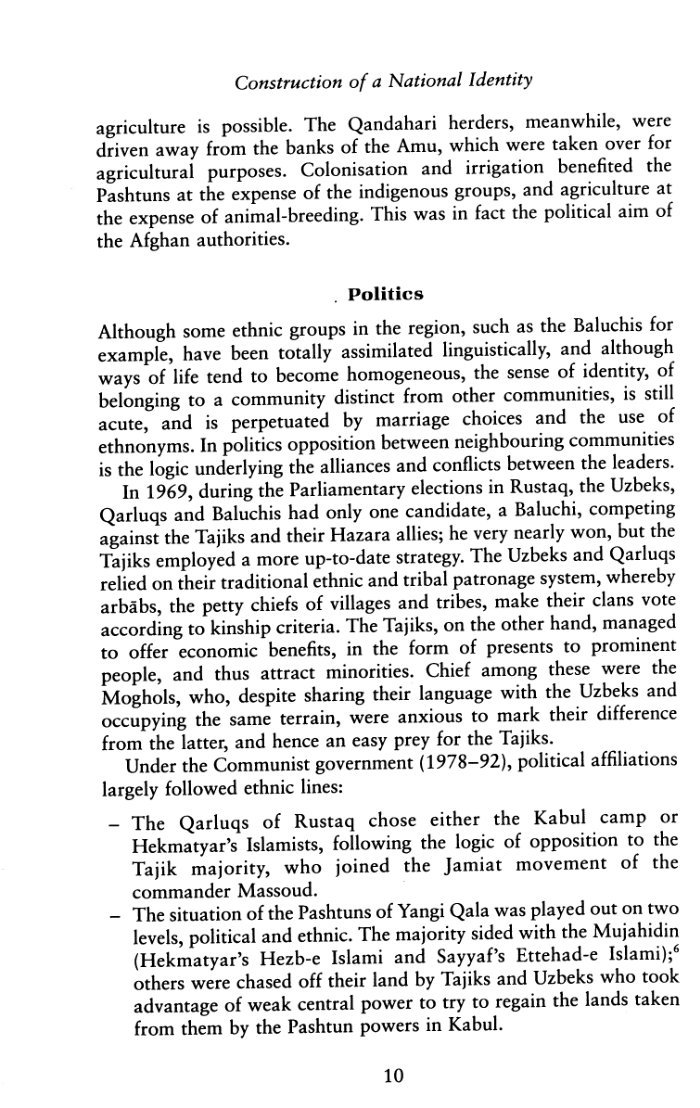 Construction of a National Identity

agriculture is possible. The Qandahari herders, meanwhile, were driven away from the banks of the Amu, which were taken over for agricultural purposes. Colonisation and irrigation benefited the Pashtuns at the expense of the indigenous groups, and agriculture at the expense of animal-breeding. This was in fact the political aim of the Afghan authorities.

Politics

Although some ethnic groups in the region, such as the Baluchis for example, have been totally assimilated linguistically, and although ways of life tend to become homogeneous, the sense of identity, of belonging to a community distinct from other communities, is still acute, and is perpetuated by marriage choices and the use of ethnonyms. In politics opposition between neighbouring communities is the logic underlying the alliances and conflicts between the leaders.

In 1969, during the Parliamentary elections in Rustaq, the Uzbeks, Qarluqs and Baluchis had only one candidate, a Baluchi, competing against the Tajiks and their Hazara allies; he very nearly won, but the Tajiks employed a more up-to-date strategy. The Uzbeks and Qarluqs relied on their traditional ethnic and tribal patronage system, whereby arbābs, the petty chiefs of villages and tribes, make their clans vote according to kinship criteria. The Tajiks, on the other hand, managed to offer economic benefits, in the form of presents to prominent people, and thus attract minorities. Chief among these were the Moghols, who, despite sharing their language with the Uzbeks and occupying the same terrain, were anxious to mark their difference from the latter, and hence an easy prey for the Tajiks.

Under the Communist government (1978–92), political affiliations largely followed ethnic lines:

- The Qarluqs of Rustaq chose either the Kabul camp or Hekmatyar's Islamists, following the logic of opposition to the Tajik majority, who joined the Jamiat movement of the commander Massoud.
- The situation of the Pashtuns of Yangi Qala was played out on two levels, political and ethnic. The majority sided with the Mujahidin (Hekmatyar's Hezb-e Islami and Sayyaf's Ettehad-e Islami);$^{6}$ others were chased off their land by Tajiks and Uzbeks who took advantage of weak central power to try to regain the lands taken from them by the Pashtun powers in Kabul.

10